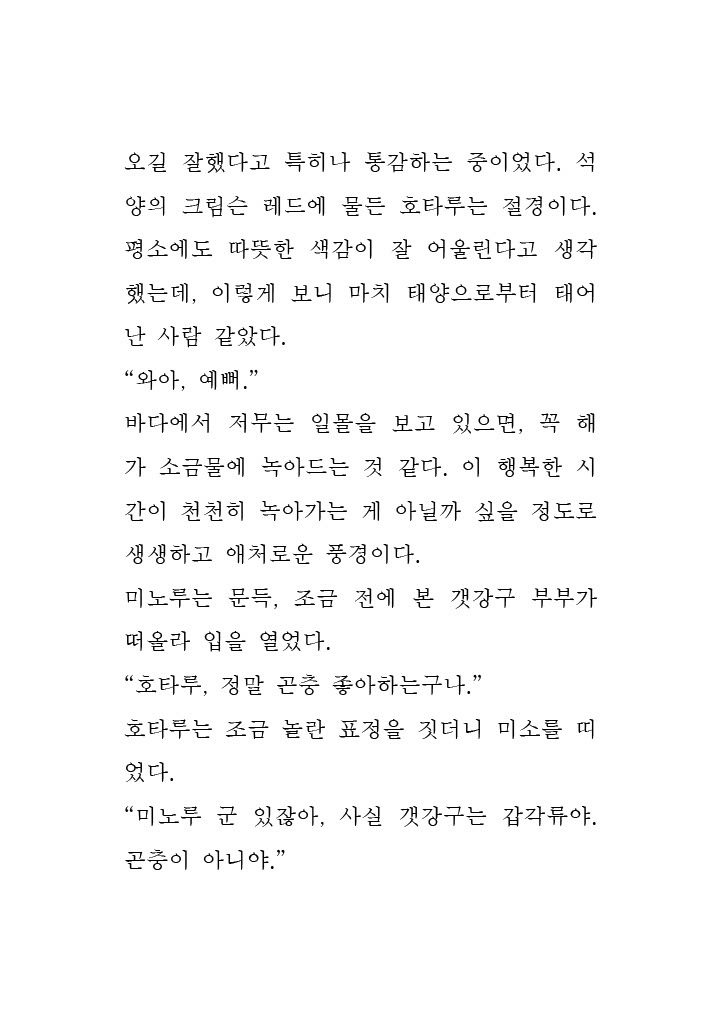 오길 잘했다고 특히나 통감하는 중이었다. 석양의 크림슨 레드에 물든 호타루는 절경이다. 평소에도 따뜻한 색감이 잘 어울린다고 생각했는데, 이렇게 보니 마치 태양으로부터 태어난 사람 같았다.
“와아, 예뻐.”
바다에서 저무는 일몰을 보고 있으면, 꼭 해가 소금물에 녹아드는 것 같다. 이 행복한 시간이 천천히 녹아가는 게 아닐까 싶을 정도로 생생하고 애처로운 풍경이다.
미노루는 문득, 조금 전에 본 갯강구 부부가 떠올라 입을 열었다.
“호타루, 정말 곤충 좋아하는구나.”
호타루는 조금 놀란 표정을 짓더니 미소를 띠었다.
“미노루 군 있잖아, 사실 갯강구는 갑각류야. 곤충이 아니야.”